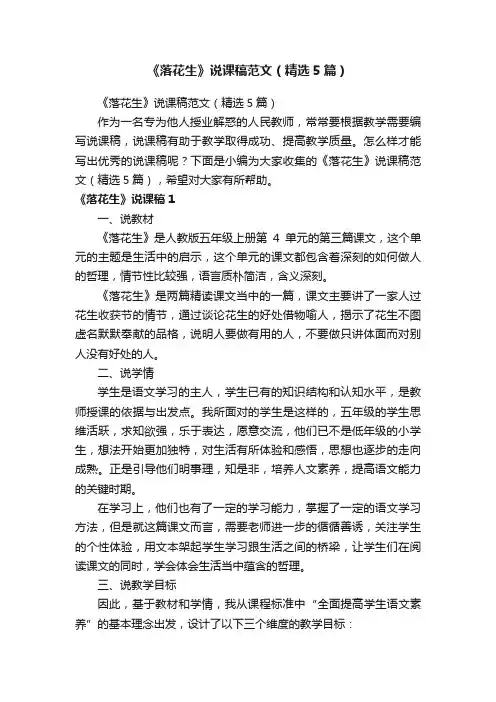 《落花生》说课稿范文（精选5篇）

《落花生》说课稿范文（精选5篇）

作为一名专为他人授业解惑的人民教师，常常要根据教学需要编写说课稿，说课稿有助于教学取得成功、提高教学质量。怎么样才能写出优秀的说课稿呢？下面是小编为大家收集的《落花生》说课稿范文（精选5篇），希望对大家有所帮助。

《落花生》说课稿1

一、说教材

《落花生》是人教版五年级上册第 4 单元的第三篇课文，这个单元的主题是生活中的启示，这个单元的课文都包含着深刻的如何做人的哲理，情节性比较强，语言质朴简洁，含义深刻。

《落花生》是两篇精读课文当中的一篇，课文主要讲了一家人过花生收获节的情节，通过谈论花生的好处借物喻人，揭示了花生不图虚名默默奉献的品格，说明人要做有用的人，不要做只讲体面而对别人没有好处的人。

二、说学情

学生是语文学习的主人，学生已有的知识结构和认知水平，是教师授课的依据与出发点。我所面对的学生是这样的，五年级的学生思维活跃，求知欲强，乐于表达，愿意交流，他们已不是低年级的小学生，想法开始更加独特，对生活有所体验和感悟，思想也逐步的走向成熟。正是引导他们明事理，知是非，培养人文素养，提高语文能力的关键时期。

在学习上，他们也有了一定的学习能力，掌握了一定的语文学习方法，但是就这篇课文而言，需要老师进一步的循循善诱，关注学生的个性体验，用文本架起学生学习跟生活之间的桥梁，让学生们在阅读课文的同时，学会体会生活当中蕴含的哲理。

三、说教学目标

因此，基于教材和学情，我从课程标准中“全面提高学生语文素养”的基本理念出发，设计了以下三个维度的教学目标：